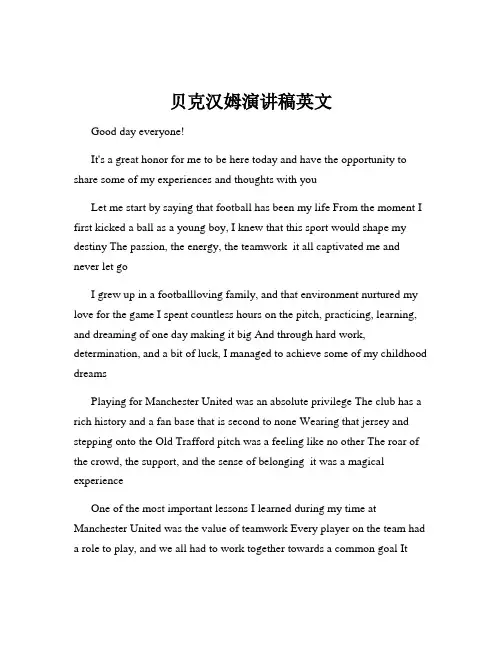 贝克汉姆演讲稿英文

Good day everyone!

It's a great honor for me to be here today and have the opportunity to share some of my experiences and thoughts with you

Let me start by saying that football has been my life From the moment I first kicked a ball as a young boy, I knew that this sport would shape my destiny The passion, the energy, the teamwork it all captivated me and never let go

I grew up in a footballloving family, and that environment nurtured my love for the game I spent countless hours on the pitch, practicing, learning, and dreaming of one day making it big And through hard work, determination, and a bit of luck, I managed to achieve some of my childhood dreams

Playing for Manchester United was an absolute privilege The club has a rich history and a fan base that is second to none Wearing that jersey and stepping onto the Old Trafford pitch was a feeling like no other The roar of the crowd, the support, and the sense of belonging it was a magical experience

One of the most important lessons I learned during my time at Manchester United was the value of teamwork Every player on the team had a role to play, and we all had to work together towards a common goal It